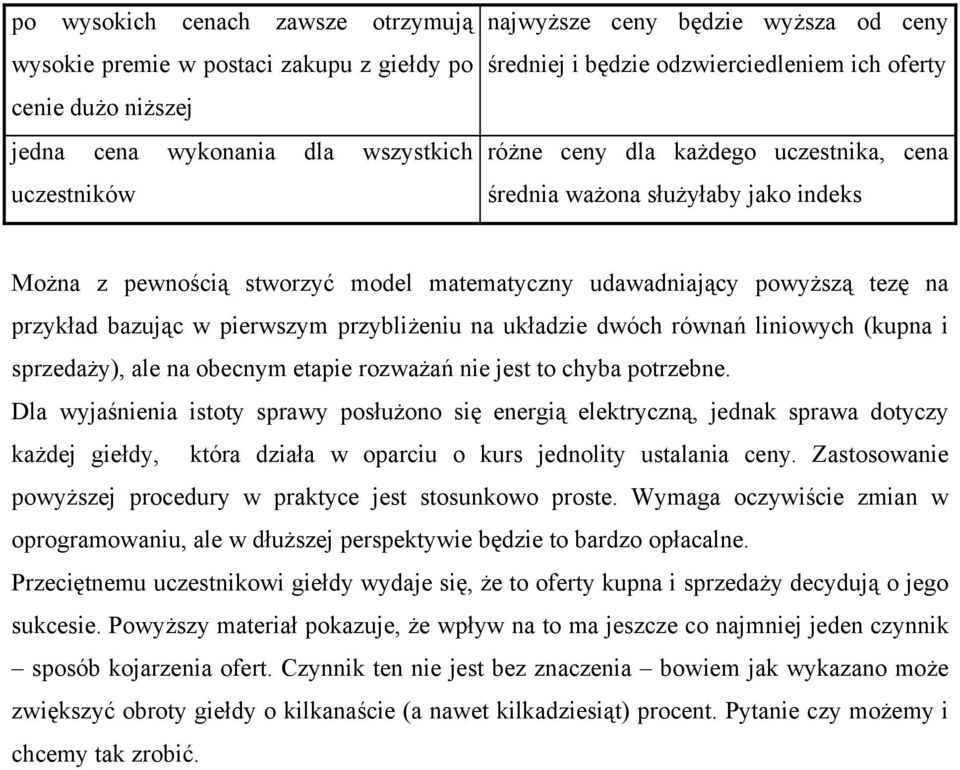 | po wysokich cenach zawsze otrzymują wysokie premie w postaci zakupu z giełdy po cenie dużo niższej | najwyższe ceny będzie wyższa od ceny średniej i będzie odzwierciedleniem ich oferty |
|---|---|
| jedna cena wykonania dla wszystkich uczestników | różne ceny dla każdego uczestnika, cena średnia ważona służyłaby jako indeks |

Można z pewnością stworzyć model matematyczny udawadniający powyższą tezę na przykład bazując w pierwszym przybliżeniu na układzie dwóch równań liniowych (kupna i sprzedaży), ale na obecnym etapie rozważań nie jest to chyba potrzebne.

Dla wyjaśnienia istoty sprawy posłużono się energią elektryczną, jednak sprawa dotyczy każdej giełdy, która działa w oparciu o kurs jednolity ustalania ceny. Zastosowanie powyższej procedury w praktyce jest stosunkowo proste. Wymaga oczywiście zmian w oprogramowaniu, ale w dłuższej perspektywie będzie to bardzo opłacalne.

Przeciętnemu uczestnikowi giełdy wydaje się, że to oferty kupna i sprzedaży decydują o jego sukcesie. Powyższy materiał pokazuje, że wpływ na to ma jeszcze co najmniej jeden czynnik – sposób kojarzenia ofert. Czynnik ten nie jest bez znaczenia – bowiem jak wykazano może zwiększyć obroty giełdy o kilkanaście (a nawet kilkadziesiąt) procent. Pytanie czy możemy i chcemy tak zrobić.